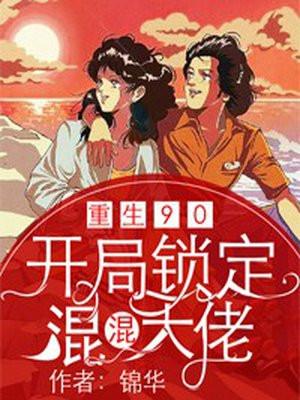 重生90
开局锁定混混大佬
作者：锦华